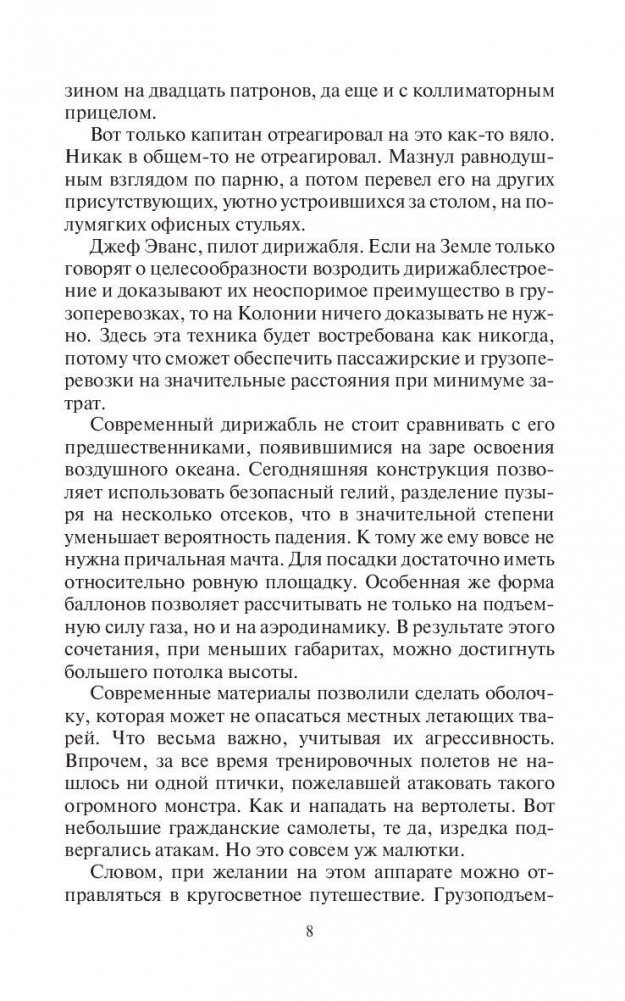 зином на двадцать патронов, да еще и с коллиматорным прицелом.

Вот только капитан отреагировал на это как-то вяло. Никак в общем-то не отреагировал. Мазнул равнодушным взглядом по парню, а потом перевел его на других присутствующих, уютно устроившихся за столом, на полумягких офисных стульях.

Джеф Эванс, пилот дирижабля. Если на Земле только говорят о целесообразности возродить дирижаблестроение и доказывают их неоспоримое преимущество в грузоперевозках, то на Колонии ничего доказывать не нужно. Здесь эта техника будет востребована как никогда, потому что сможет обеспечить пассажирские и грузоперевозки на значительные расстояния при минимуме затрат.

Современный дирижабль не стоит сравнивать с его предшественниками, появившимися на заре освоения воздушного океана. Сегодняшняя конструкция позволяет использовать безопасный гелий, разделение пузыря на несколько отсеков, что в значительной степени уменьшает вероятность падения. К тому же ему вовсе не нужна причальная мачта. Для посадки достаточно иметь относительно ровную площадку. Особенная же форма баллонов позволяет рассчитывать не только на подъемную силу газа, но и на аэродинамику. В результате этого сочетания, при меньших габаритах, можно достигнуть большего потолка высоты.

Современные материалы позволили сделать оболочку, которая может не опасаться местных летающих тварей. Что весьма важно, учитывая их агрессивность. Впрочем, за все время тренировочных полетов не нашлось ни одной птички, пожелавшей атаковать такого огромного монстра. Как и нападать на вертолеты. Вот небольшие гражданские самолеты, те да, изредка подвергались атакам. Но это совсем уж малютки.

Словом, при желании на этом аппарате можно отправляться в кругосветное путешествие. Грузоподъем-

8